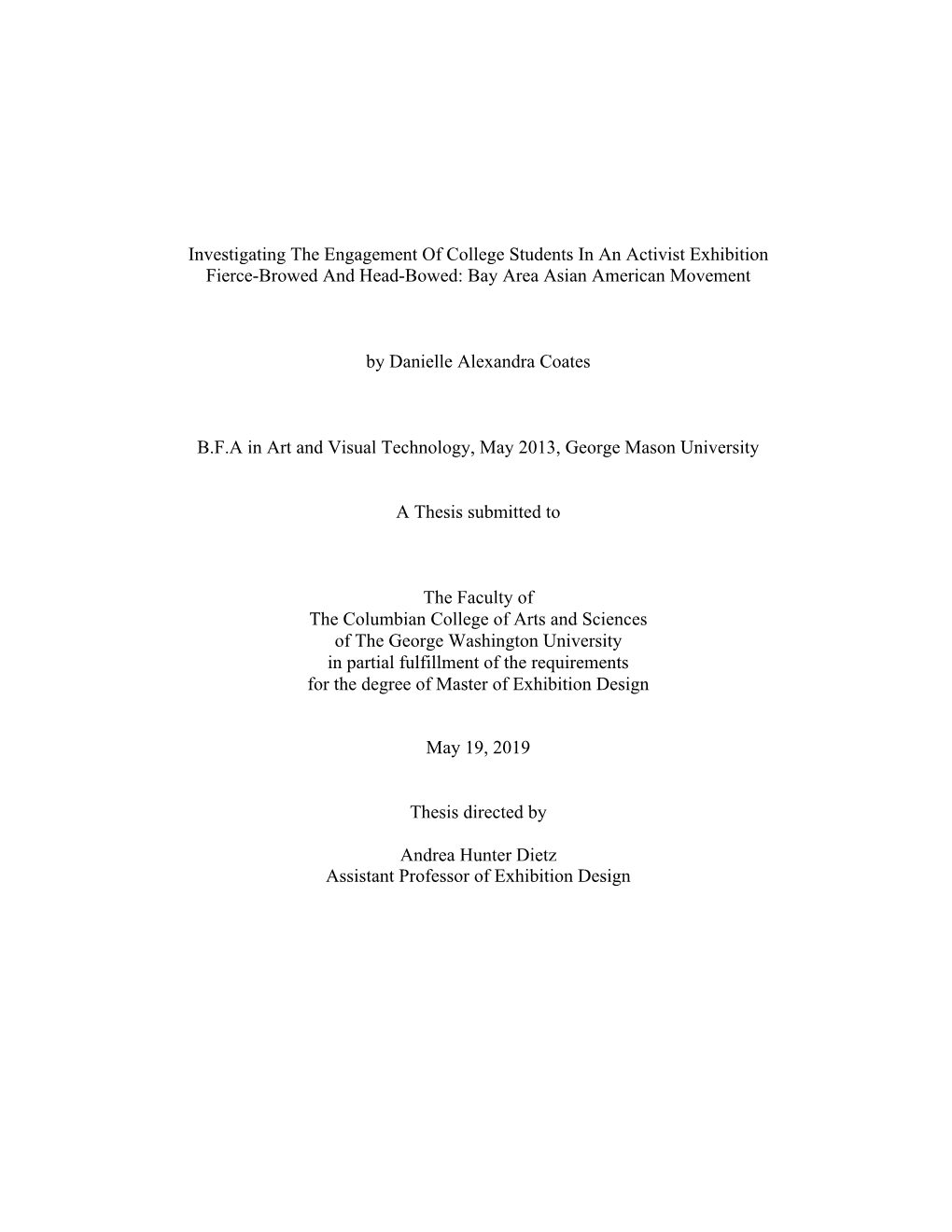 Investigating The Engagement Of College Students In An Activist Exhibition
Fierce-Browed And Head-Bowed: Bay Area Asian American Movement

by Danielle Alexandra Coates

B.F.A in Art and Visual Technology, May 2013, George Mason University

A Thesis submitted to

The Faculty of
The Columbian College of Arts and Sciences
of The George Washington University
in partial fulfillment of the requirements
for the degree of Master of Exhibition Design

May 19, 2019

Thesis directed by

Andrea Hunter Dietz
Assistant Professor of Exhibition Design